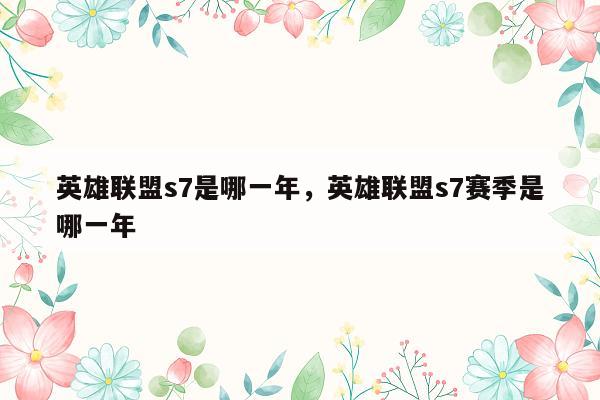 英雄联盟s7是哪一年，英雄联盟s7赛季是哪一年